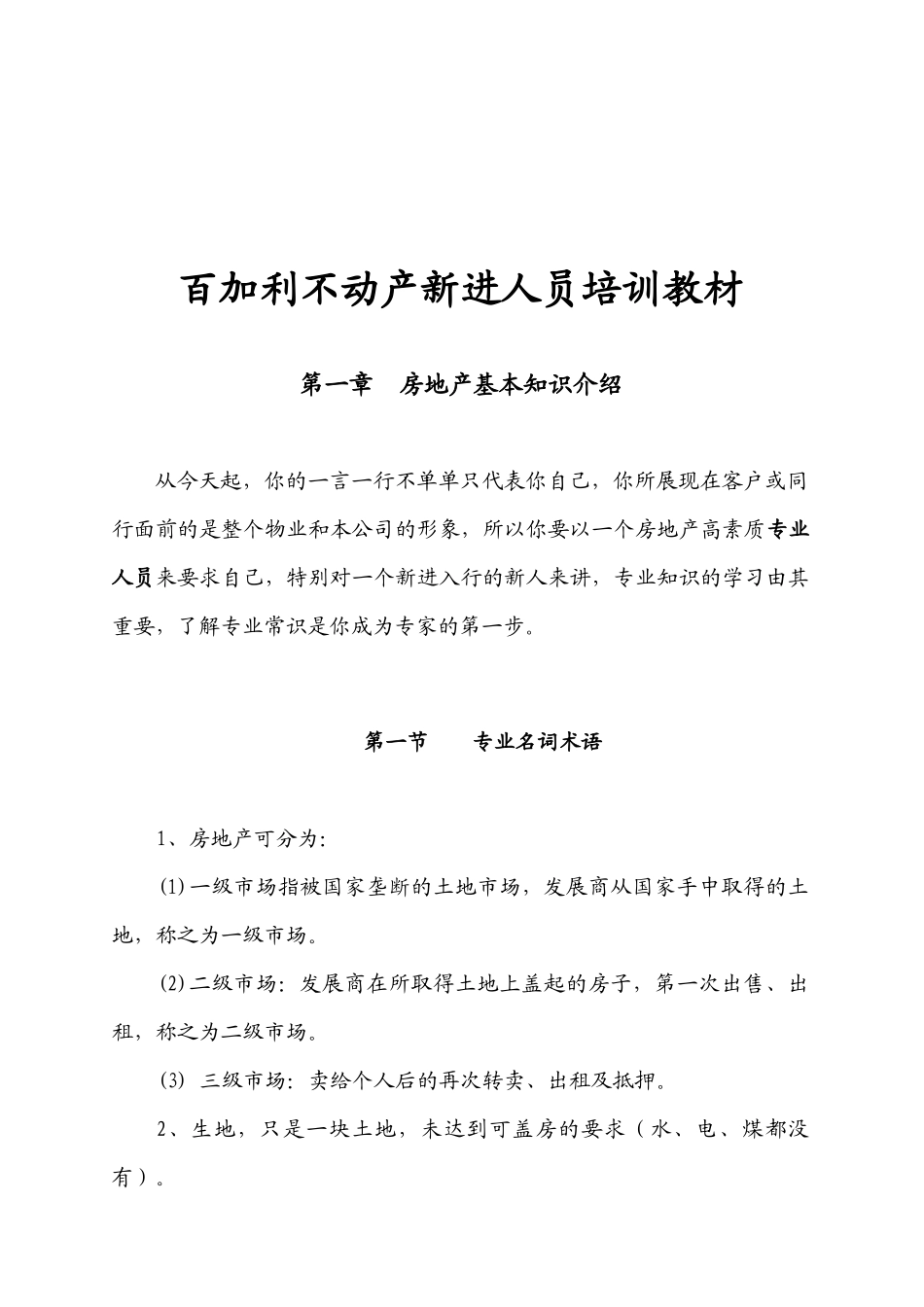 百加利不动产新进人员培训教材

第一章　房地产基本知识介绍

从今天起，你的一言一行不单单只代表你自己，你所展现在客户或同行面前的是整个物业和本公司的形象，所以你要以一个房地产高素质专业人员来要求自己，特别对一个新进入行的新人来讲，专业知识的学习由其重要，了解专业常识是你成为专家的第一步。

第一节　　专业名词术语

1、房地产可分为:

(1)一级市场指被国家垄断的土地市场，发展商从国家手中取得的土地，称之为一级市场。

(2)二级市场：发展商在所取得土地上盖起的房子，第一次出售、出租，称之为二级市场。

(3) 三级市场：卖给个人后的再次转卖、出租及抵押。

2、生地，只是一块土地，未达到可盖房的要求（水、电、煤都没有）。